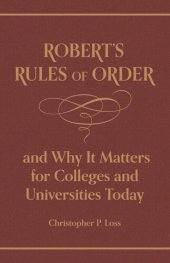 ROBERT'S RULES OF ORDER

and Why It Matters for Colleges and Universities Today

Christopher P. Loss